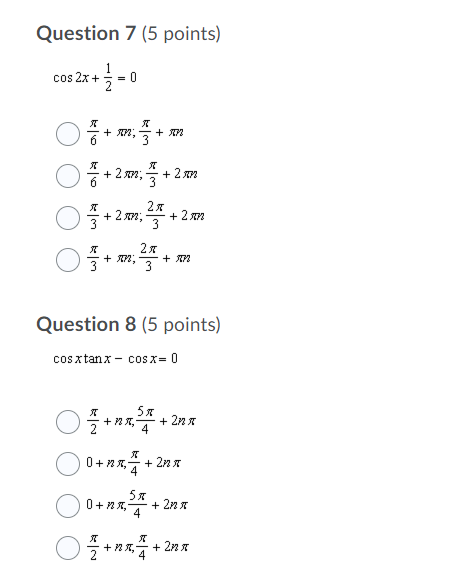 **Question 7** (5 points)

$\cos 2x + \frac{1}{2} = 0$

$\frac{\pi}{6} + \pi n; \frac{\pi}{3} + \pi n$

$\frac{\pi}{6} + 2\pi n; \frac{\pi}{3} + 2\pi n$

$\frac{\pi}{3} + 2\pi n; \frac{2\pi}{3} + 2\pi n$

$\frac{\pi}{3} + \pi n; \frac{2\pi}{3} + \pi n$

**Question 8** (5 points)

$\cos x \tan x - \cos x = 0$

$\frac{\pi}{2} + n\pi, \frac{5\pi}{4} + 2n\pi$

$0 + n\pi, \frac{\pi}{4} + 2n\pi$

$0 + n\pi, \frac{5\pi}{4} + 2n\pi$

$\frac{\pi}{2} + n\pi, \frac{\pi}{4} + 2n\pi$